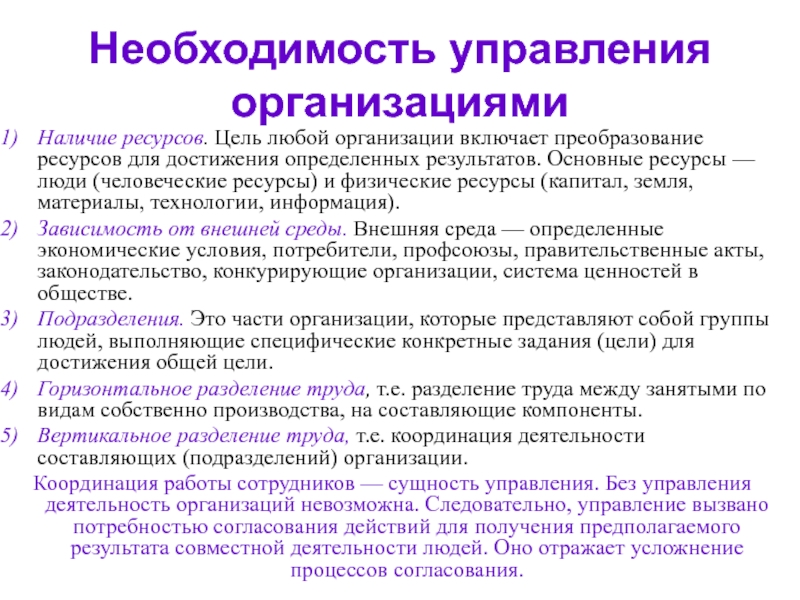 Необходимость управления организациями

1) Наличие ресурсов. Цель любой организации включает преобразование ресурсов для достижения определенных результатов. Основные ресурсы — люди (человеческие ресурсы) и физические ресурсы (капитал, земля, материалы, технологии, информация).

2) Зависимость от внешней среды. Внешняя среда — определенные экономические условия, потребители, профсоюзы, правительственные акты, законодательство, конкурирующие организации, система ценностей в обществе.

3) Подразделения. Это части организации, которые представляют собой группы людей, выполняющие специфические конкретные задания (цели) для достижения общей цели.

4) Горизонтальное разделение труда, т.е. разделение труда между занятыми по видам собственно производства, на составляющие компоненты.

5) Вертикальное разделение труда, т.е. координация деятельности составляющих (подразделений) организации.

Координация работы сотрудников — сущность управления. Без управления деятельность организаций невозможна. Следовательно, управление вызвано потребностью согласования действий для получения предполагаемого результата совместной деятельности людей. Оно отражает усложнение процессов согласования.